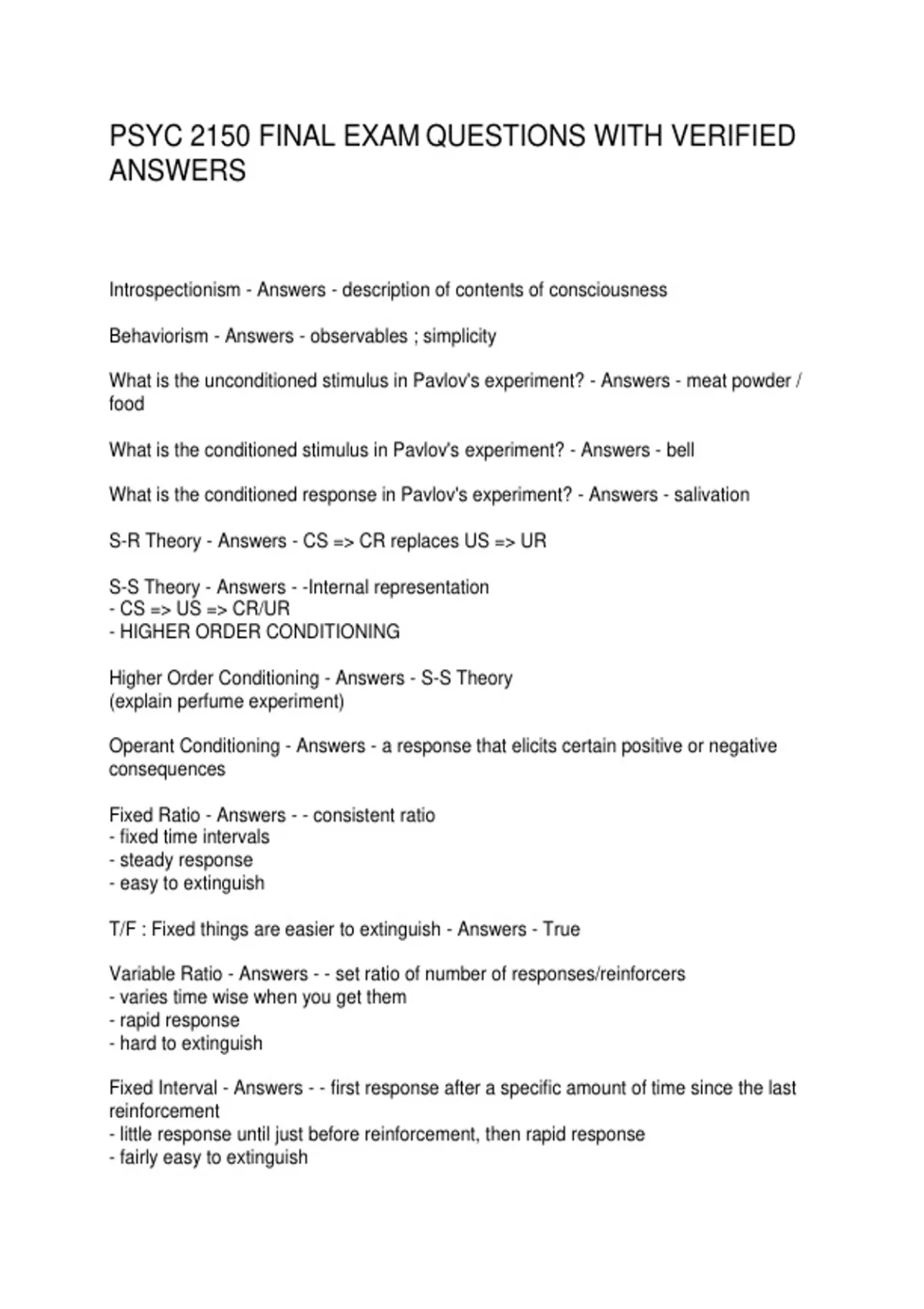 PSYC 2150 FINAL EXAM QUESTIONS WITH VERIFIED ANSWERS

Introspectionism - Answers - description of contents of consciousness

Behaviorism - Answers - observables ; simplicity

What is the unconditioned stimulus in Pavlov's experiment? - Answers - meat powder / food

What is the conditioned stimulus in Pavlov's experiment? - Answers - bell

What is the conditioned response in Pavlov's experiment? - Answers - salivation

S-R Theory - Answers - CS => CR replaces US => UR

S-S Theory - Answers - -Internal representation
- CS => US => CR/UR
- HIGHER ORDER CONDITIONING

Higher Order Conditioning - Answers - S-S Theory
(explain perfume experiment)

Operant Conditioning - Answers - a response that elicits certain positive or negative consequences

Fixed Ratio - Answers - - consistent ratio
- fixed time intervals
- steady response
- easy to extinguish

T/F : Fixed things are easier to extinguish - Answers - True

Variable Ratio - Answers - - set ratio of number of responses/reinforcers
- varies time wise when you get them
- rapid response
- hard to extinguish

Fixed Interval - Answers - - first response after a specific amount of time since the last reinforcement
- little response until just before reinforcement, then rapid response
- fairly easy to extinguish